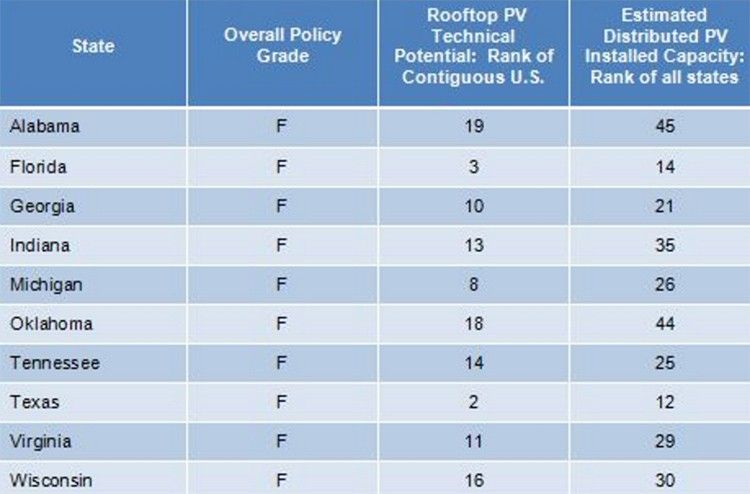 | State | Overall Policy Grade | Rooftop PV Technical Potential: Rank of Contiguous U.S. | Estimated Distributed PV Installed Capacity: Rank of all states |
|---|---|---|---|
| Alabama | F | 19 | 45 |
| Florida | F | 3 | 14 |
| Georgia | F | 10 | 21 |
| Indiana | F | 13 | 35 |
| Michigan | F | 8 | 26 |
| Oklahoma | F | 18 | 44 |
| Tennessee | F | 14 | 25 |
| Texas | F | 2 | 12 |
| Virginia | F | 11 | 29 |
| Wisconsin | F | 16 | 30 |